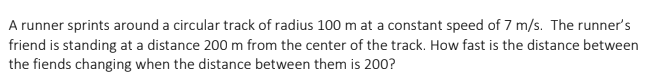 A runner sprints around a circular track of radius 100 m at a constant speed of 7 m/s. The runner's friend is standing at a distance 200 m from the center of the track. How fast is the distance between the fiends changing when the distance between them is 200?